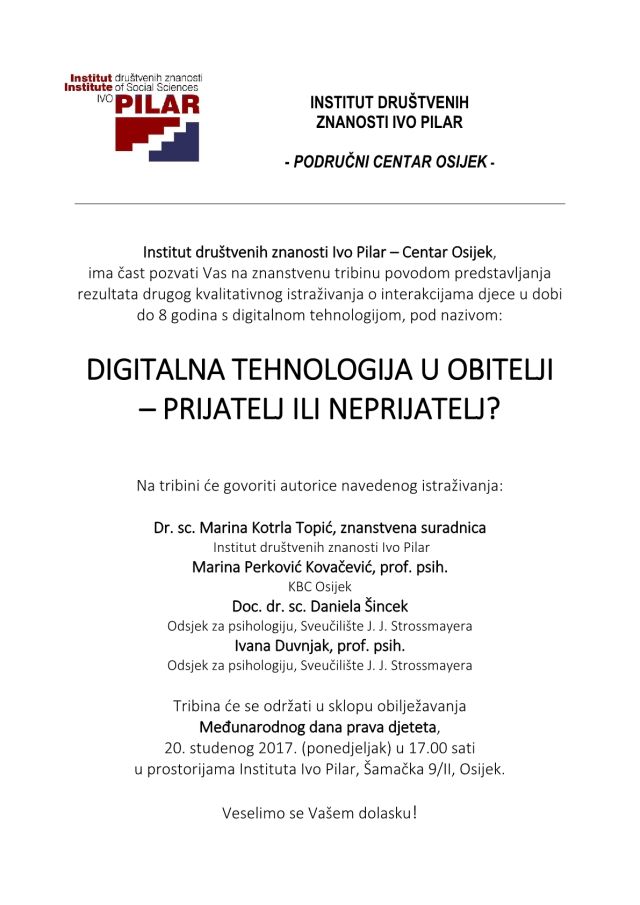 Institut društvenih znanosti
Institute of Social Sciences
IVO PILAR

INSTITUT DRUŠTVENIH ZNANOSTI IVO PILAR

- PODRUČNI CENTAR OSIJEK -

Institut društvenih znanosti Ivo Pilar – Centar Osijek, ima čast pozvati Vas na znanstvenu tribinu povodom predstavljanja rezultata drugog kvalitativnog istraživanja o interakcijama djece u dobi do 8 godina s digitalnom tehnologijom, pod nazivom:

DIGITALNA TEHNOLOGIJA U OBITELJI – PRIJATELJ ILI NEPRIJATELJ?

Na tribini će govoriti autorice navedenog istraživanja:

Dr. sc. Marina Kotrla Topić, znanstvena suradnica
Institut društvenih znanosti Ivo Pilar
Marina Perković Kovačević, prof. psih.
KBC Osijek
Doc. dr. sc. Daniela Šincek
Odsjek za psihologiju, Sveučilište J. J. Strossmayera
Ivana Duvnjak, prof. psih.
Odsjek za psihologiju, Sveučilište J. J. Strossmayera

Tribina će se održati u sklopu obilježavanja Međunarodnog dana prava djeteta, 20. studenog 2017. (ponedjeljak) u 17.00 sati u prostorijama Instituta Ivo Pilar, Šamačka 9/II, Osijek.

Veselimo se Vašem dolasku!